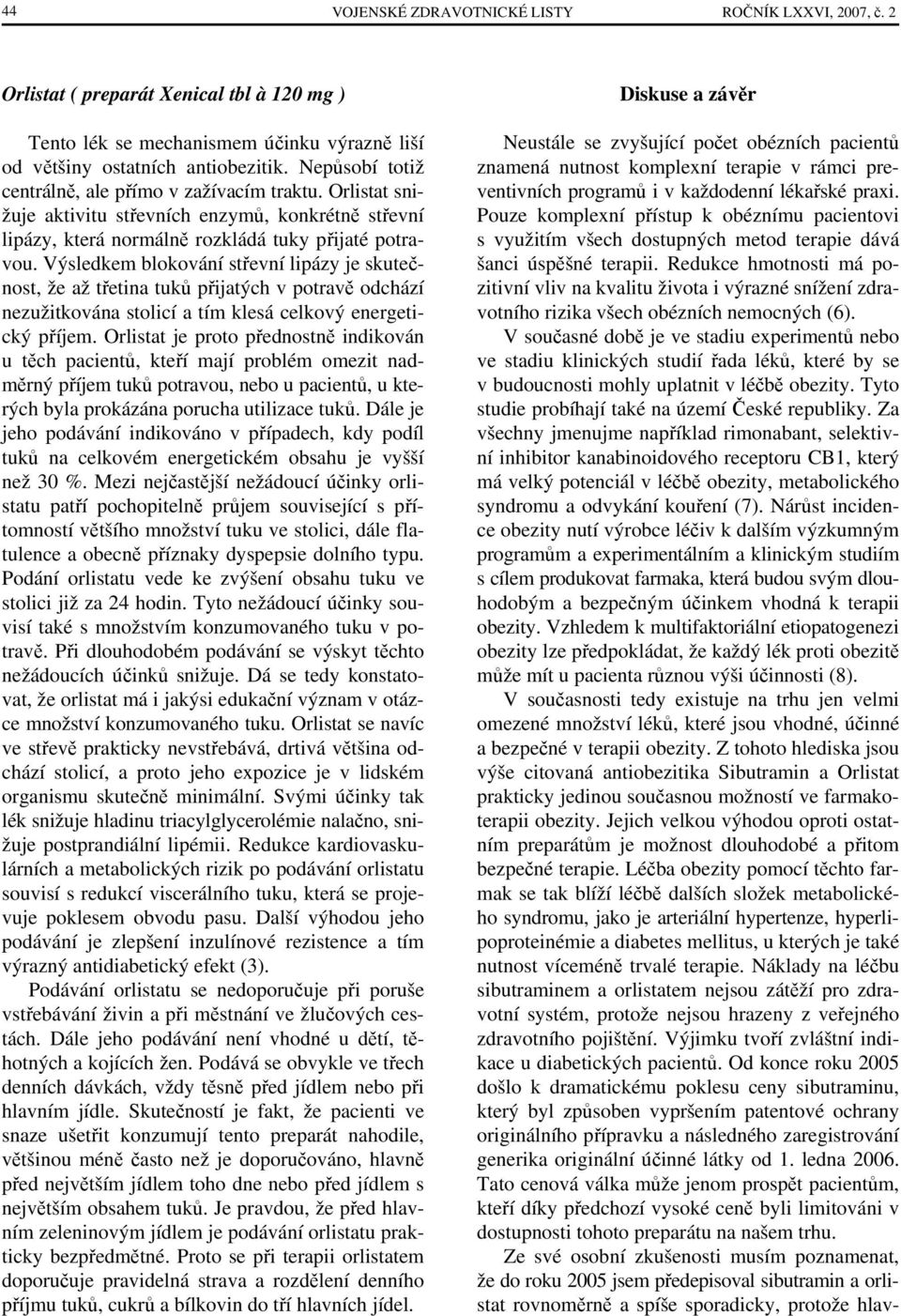 44 VOJENSKÉ ZDRAVOTNICKÉ LISTY ROČNÍK LXXVI, 2007, č. 2

Orlistat ( preparát Xenical tbl à 120 mg )

Tento lék se mechanismem účinku výrazně liší od většiny ostatních antiobezitik. Nepůsobí totiž centrálně, ale přímo v zažívacím traktu. Orlistat snižuje aktivitu střevních enzymů, konkrétně střevní lipázy, která normálně rozkládá tuky přijaté potravou. Výsledkem blokování střevní lipázy je skutečnost, že až třetina tuků přijatých v potravě odchází nezužitkována stolicí a tím klesá celkový energetický příjem. Orlistat je proto přednostně indikován u těch pacientů, kteří mají problém omezit nadměrný příjem tuků potravou, nebo u pacientů, u kterých byla prokázána porucha utilizace tuků. Dále je jeho podávání indikováno v případech, kdy podíl tuků na celkovém energetickém obsahu je vyšší než 30 %. Mezi nejčastější nežádoucí účinky orlistatu patří pochopitelně průjem související s přítomností většího množství tuku ve stolici, dále flatulence a obecně příznaky dyspepsie dolního typu. Podání orlistatu vede ke zvýšení obsahu tuku ve stolici již za 24 hodin. Tyto nežádoucí účinky souvisí také s množstvím konzumovaného tuku v potravě. Při dlouhodobém podávání se výskyt těchto nežádoucích účinků snižuje. Dá se tedy konstatovat, že orlistat má i jakýsi edukační význam v otázce množství konzumovaného tuku. Orlistat se navíc ve střevě prakticky nevstřebává, drtivá většina odchází stolicí, a proto jeho expozice je v lidském organismu skutečně minimální. Svými účinky tak lék snižuje hladinu triacylglycerolémie nalačno, snižuje postprandiální lipémii. Redukce kardiovaskulárních a metabolických rizik po podávání orlistatu souvisí s redukcí viscerálního tuku, která se projevuje poklesem obvodu pasu. Další výhodou jeho podávání je zlepšení inzulínové rezistence a tím výrazný antidiabetický efekt (3).

Podávání orlistatu se nedoporučuje při poruše vstřebávání živin a při městnání ve žlučových cestách. Dále jeho podávání není vhodné u dětí, těhotných a kojících žen. Podává se obvykle ve třech denních dávkách, vždy těsně před jídlem nebo při hlavním jídle. Skutečností je fakt, že pacienti ve snaze ušetřit konzumují tento preparát nahodile, většinou méně často než je doporučováno, hlavně před největším jídlem toho dne nebo před jídlem s největším obsahem tuků. Je pravdou, že před hlavním zeleninovým jídlem je podávání orlistatu prakticky bezpředmětné. Proto se při terapii orlistatem doporučuje pravidelná strava a rozdělení denního příjmu tuků, cukrů a bílkovin do tří hlavních jídel.

Diskuse a závěr

Neustále se zvyšující počet obézních pacientů znamená nutnost komplexní terapie v rámci preventivních programů i v každodenní lékařské praxi. Pouze komplexní přístup k obéznímu pacientovi s využitím všech dostupných metod terapie dává šanci úspěšné terapii. Redukce hmotnosti má pozitivní vliv na kvalitu života i výrazné snížení zdravotního rizika všech obézních nemocných (6).

V současné době je ve stadiu experimentů nebo ve stadiu klinických studií řada léků, které by se v budoucnosti mohly uplatnit v léčbě obezity. Tyto studie probíhají také na území České republiky. Za všechny jmenujme například rimonabant, selektivní inhibitor kanabinoidového receptoru CB1, který má velký potenciál v léčbě obezity, metabolického syndromu a odvykání kouření (7). Nárůst incidence obezity nutí výrobce léčiv k dalším výzkumným programům a experimentálním a klinickým studiím s cílem produkovat farmaka, která budou svým dlouhodobým a bezpečným účinkem vhodná k terapii obezity. Vzhledem k multifaktoriální etiopatogenezi obezity lze předpokládat, že každý lék proti obezitě může mít u pacienta různou výši účinnosti (8).

V současnosti tedy existuje na trhu jen velmi omezené množství léků, které jsou vhodné, účinné a bezpečné v terapii obezity. Z tohoto hlediska jsou výše citovaná antiobezitika Sibutramin a Orlistat prakticky jedinou současnou možností ve farmakoterapii obezity. Jejich velkou výhodou oproti ostatním preparátům je možnost dlouhodobé a přitom bezpečné terapie. Léčba obezity pomocí těchto farmak se tak blíží léčbě dalších složek metabolického syndromu, jako je arteriální hypertenze, hyperlipoproteinémie a diabetes mellitus, u kterých je také nutnost víceméně trvalé terapie. Náklady na léčbu sibutraminem a orlistatem nejsou zátěží pro zdravotní systém, protože nejsou hrazeny z veřejného zdravotního pojištění. Výjimku tvoří zvláštní indikace u diabetických pacientů. Od konce roku 2005 došlo k dramatickému poklesu ceny sibutraminu, který byl způsoben vypršením patentové ochrany originálního přípravku a následného zaregistrování generika originální účinné látky od 1. ledna 2006. Tato cenová válka může jenom prospět pacientům, kteří díky předchozí vysoké ceně byli limitováni v dostupnosti tohoto preparátu na našem trhu.

Ze své osobní zkušenosti musím poznamenat, že do roku 2005 jsem předepisoval sibutramin a orlistat rovnoměrně a spíše sporadicky, protože hlav-